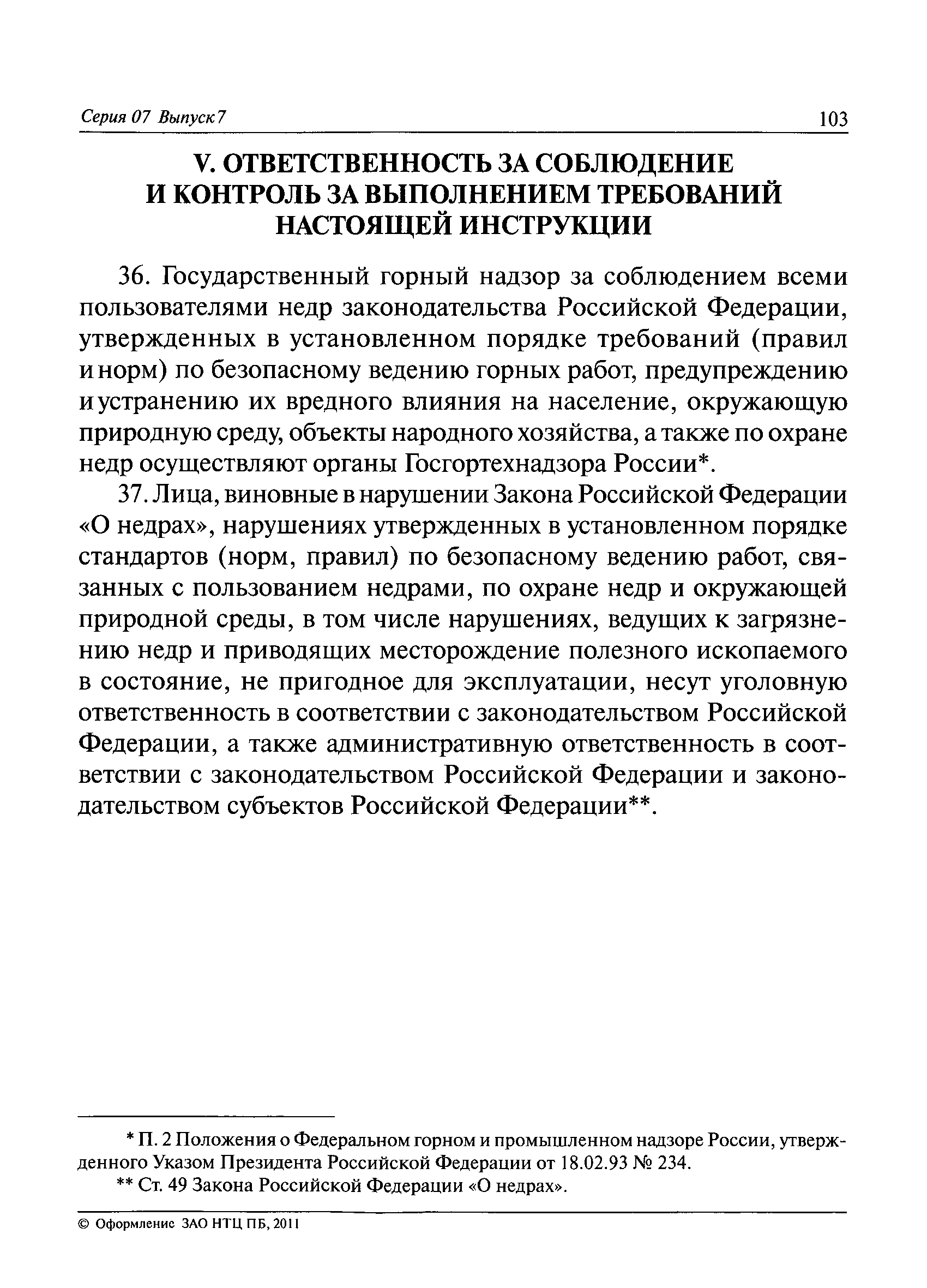 Серия 07 Выпуск 7

103

V. ОТВЕТСТВЕННОСТЬ ЗА СОБЛЮДЕНИЕ И КОНТРОЛЬ ЗА ВЫПОЛНЕНИЕМ ТРЕБОВАНИЙ НАСТОЯЩЕЙ ИНСТРУКЦИИ

36. Государственный горный надзор за соблюдением всеми пользователями недр законодательства Российской Федерации, утвержденных в установленном порядке требований (правил и норм) по безопасному ведению горных работ, предупреждению и устранению их вредного влияния на население, окружающую природную среду, объекты народного хозяйства, а также по охране недр осуществляют органы Госгортехнадзора России*.

37. Лица, виновные в нарушении Закона Российской Федерации «О недрах», нарушениях утвержденных в установленном порядке стандартов (норм, правил) по безопасному ведению работ, связанных с пользованием недрами, по охране недр и окружающей природной среды, в том числе нарушениях, ведущих к загрязнению недр и приводящих месторождение полезного ископаемого в состояние, не пригодное для эксплуатации, несут уголовную ответственность в соответствии с законодательством Российской Федерации, а также административную ответственность в соответствии с законодательством Российской Федерации и законодательством субъектов Российской Федерации**.

* П. 2 Положения о Федеральном горном и промышленном надзоре России, утвержденного Указом Президента Российской Федерации от 18.02.93 № 234.

** Ст. 49 Закона Российской Федерации «О недрах».

© Оформление ЗАО НТЦ ПБ, 2011